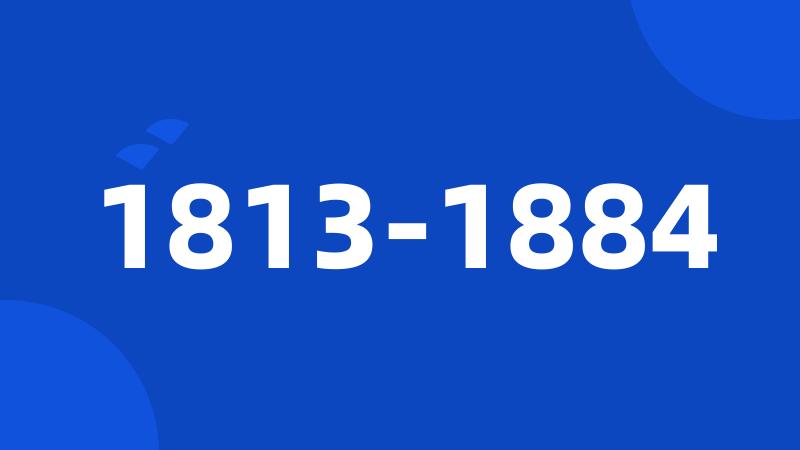 1813-1884